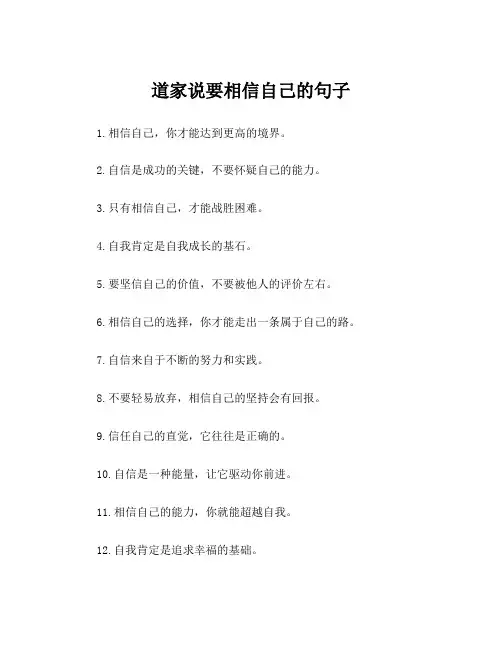 道家说要相信自己的句子

1. 相信自己，你才能达到更高的境界。

2. 自信是成功的关键，不要怀疑自己的能力。

3. 只有相信自己，才能战胜困难。

4. 自我肯定是自我成长的基石。

5. 要坚信自己的价值，不要被他人的评价左右。

6. 相信自己的选择，你才能走出一条属于自己的路。

7. 自信来自于不断的努力和实践。

8. 不要轻易放弃，相信自己的坚持会有回报。

9. 信任自己的直觉，它往往是正确的。

10. 自信是一种能量，让它驱动你前进。

11. 相信自己的能力，你就能超越自我。

12. 自我肯定是追求幸福的基础。